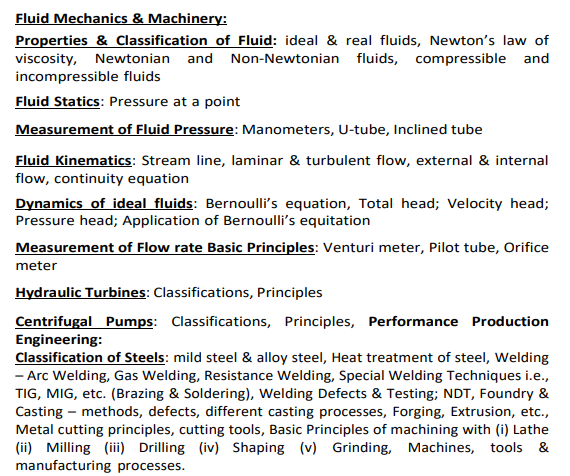 Fluid Mechanics & Machinery:

Properties & Classification of Fluid: ideal & real fluids, Newton's law of viscosity, Newtonian and Non-Newtonian fluids, compressible and incompressible fluids

Fluid Statics: Pressure at a point

Measurement of Fluid Pressure: Manometers, U-tube, Inclined tube

Fluid Kinematics: Stream line, laminar & turbulent flow, external & internal flow, continuity equation

Dynamics of ideal fluids: Bernoulli's equation, Total head; Velocity head; Pressure head; Application of Bernoulli's equitation

Measurement of Flow rate Basic Principles: Venturi meter, Pilot tube, Orifice meter

Hydraulic Turbines: Classifications, Principles

Centrifugal Pumps: Classifications, Principles, Performance Production Engineering:
Classification of Steels: mild steel & alloy steel, Heat treatment of steel, Welding – Arc Welding, Gas Welding, Resistance Welding, Special Welding Techniques i.e., TIG, MIG, etc. (Brazing & Soldering), Welding Defects & Testing; NDT, Foundry & Casting – methods, defects, different casting processes, Forging, Extrusion, etc., Metal cutting principles, cutting tools, Basic Principles of machining with (i) Lathe (ii) Milling (iii) Drilling (iv) Shaping (v) Grinding, Machines, tools & manufacturing processes.